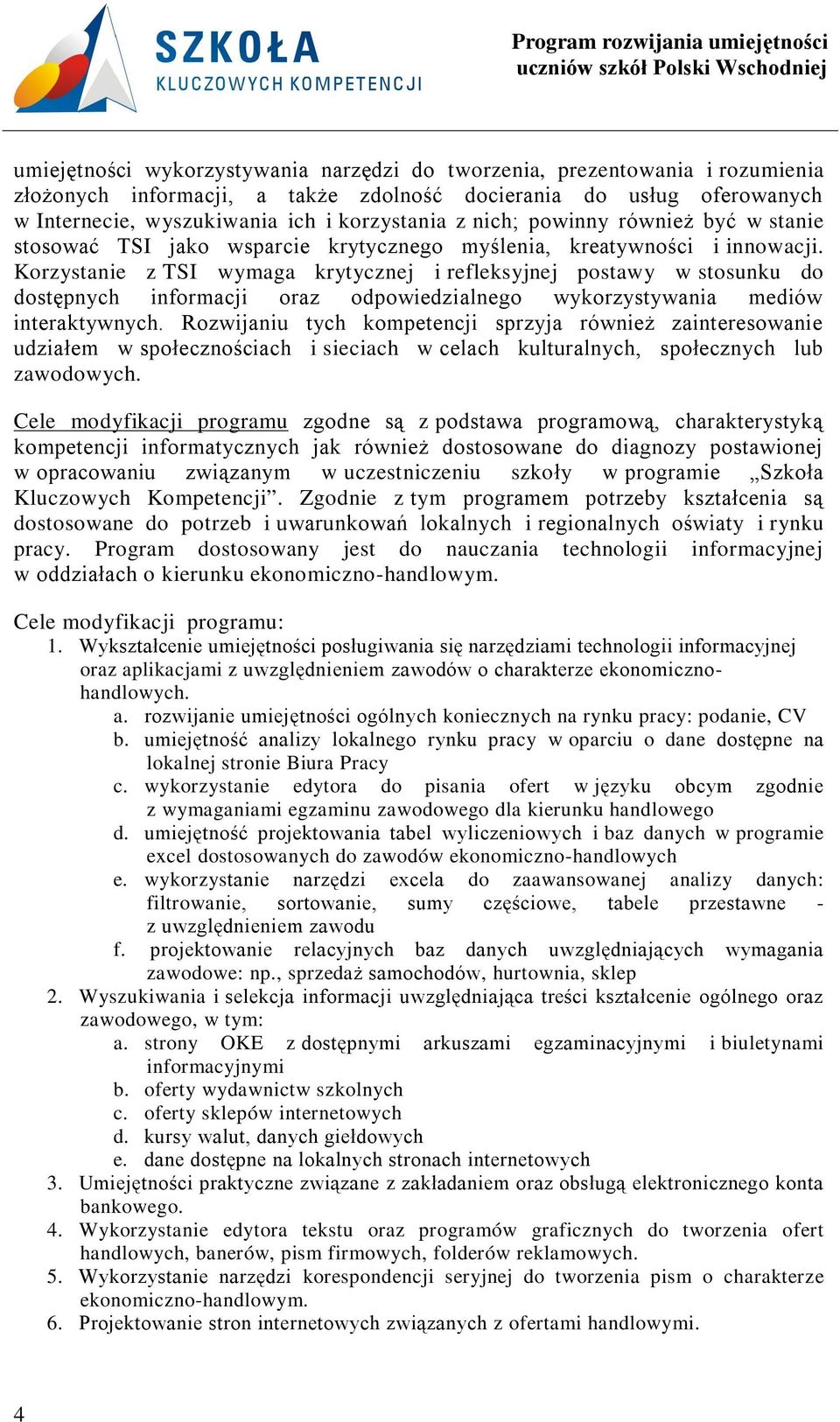 SZKOŁA KLUCZOWYCH KOMPETENCJI

Program rozwijania umiejętności uczniów szkół Polski Wschodniej

umiejętności wykorzystywania narzędzi do tworzenia, prezentowania i rozumienia złożonych informacji, a także zdolność docierania do usług oferowanych w Internecie, wyszukiwania ich i korzystania z nich; powinny również być w stanie stosować TSI jako wsparcie krytycznego myślenia, kreatywności i innowacji. Korzystanie z TSI wymaga krytycznej i refleksyjnej postawy w stosunku do dostępnych informacji oraz odpowiedzialnego wykorzystywania mediów interaktywnych. Rozwijaniu tych kompetencji sprzyja również zainteresowanie udziałem w społecznościach i sieciach w celach kulturalnych, społecznych lub zawodowych.

Cele modyfikacji programu zgodne są z podstawa programową, charakterystyką kompetencji informatycznych jak również dostosowane do diagnozy postawionej w opracowaniu związanym w uczestniczeniu szkoły w programie „Szkoła Kluczowych Kompetencji”. Zgodnie z tym programem potrzeby kształcenia są dostosowane do potrzeb i uwarunkowań lokalnych i regionalnych oświaty i rynku pracy. Program dostosowany jest do nauczania technologii informacyjnej w oddziałach o kierunku ekonomiczno-handlowym.

Cele modyfikacji programu:
1. Wykształcenie umiejętności posługiwania się narzędziami technologii informacyjnej oraz aplikacjami z uwzględnieniem zawodów o charakterze ekonomiczno-handlowych.
a. rozwijanie umiejętności ogólnych koniecznych na rynku pracy: podanie, CV
b. umiejętność analizy lokalnego rynku pracy w oparciu o dane dostępne na lokalnej stronie Biura Pracy
c. wykorzystanie edytora do pisania ofert w języku obcym zgodnie z wymaganiami egzaminu zawodowego dla kierunku handlowego
d. umiejętność projektowania tabel wyliczeniowych i baz danych w programie excel dostosowanych do zawodów ekonomiczno-handlowych
e. wykorzystanie narzędzi excela do zaawansowanej analizy danych: filtrowanie, sortowanie, sumy częściowe, tabele przestawne - z uwzględnieniem zawodu
f. projektowanie relacyjnych baz danych uwzględniających wymagania zawodowe: np., sprzedaż samochodów, hurtownia, sklep
2. Wyszukiwania i selekcja informacji uwzględniająca treści kształcenie ogólnego oraz zawodowego, w tym:
a. strony OKE z dostępnymi arkuszami egzaminacyjnymi i biuletynami informacyjnymi
b. oferty wydawnictw szkolnych
c. oferty sklepów internetowych
d. kursy walut, danych giełdowych
e. dane dostępne na lokalnych stronach internetowych
3. Umiejętności praktyczne związane z zakładaniem oraz obsługą elektronicznego konta bankowego.
4. Wykorzystanie edytora tekstu oraz programów graficznych do tworzenia ofert handlowych, banerów, pism firmowych, folderów reklamowych.
5. Wykorzystanie narzędzi korespondencji seryjnej do tworzenia pism o charakterze ekonomiczno-handlowym.
6. Projektowanie stron internetowych związanych z ofertami handlowymi.

4